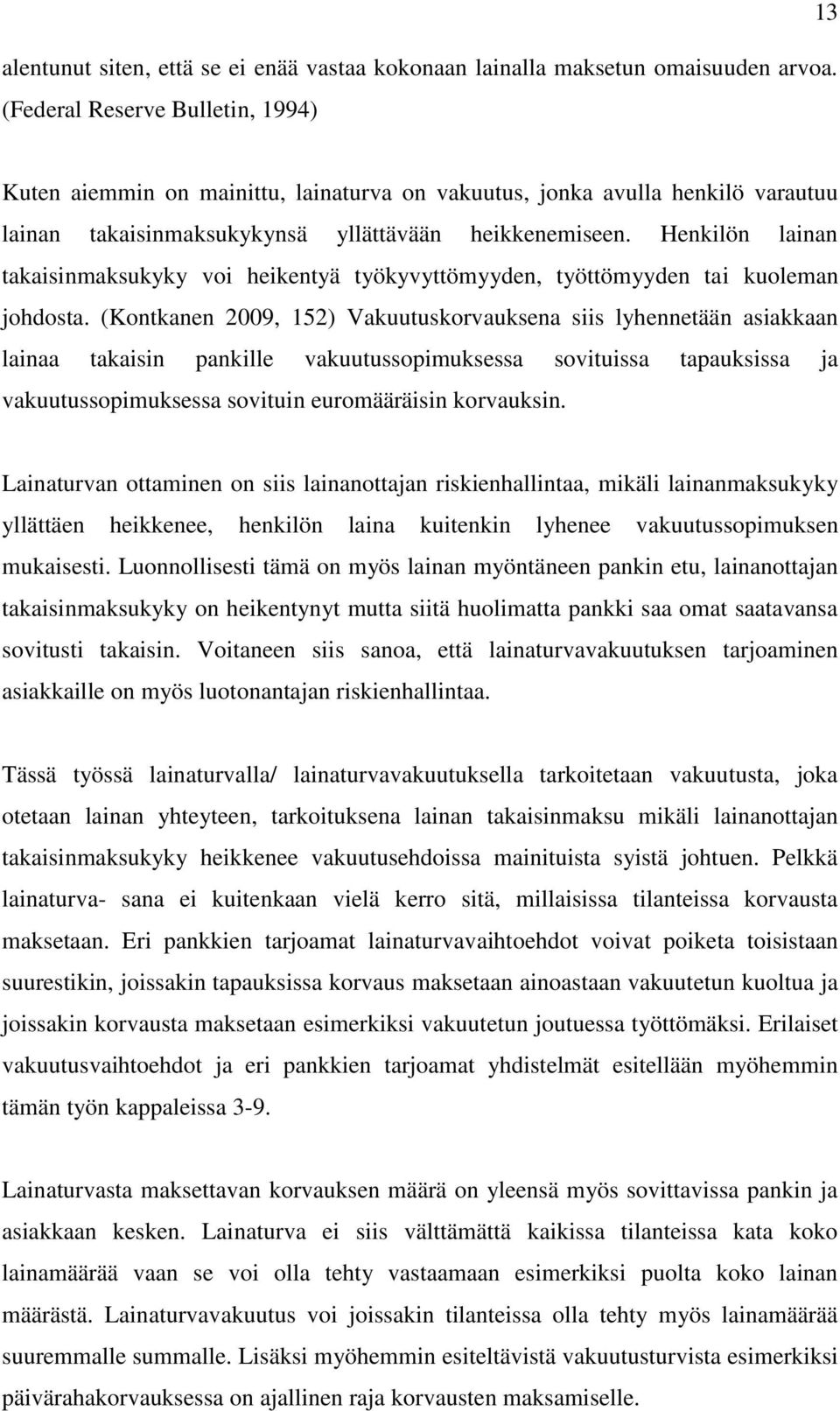 13

alentunut siten, että se ei enää vastaa kokonaan lainalla maksetun omaisuuden arvoa. (Federal Reserve Bulletin, 1994)

Kuten aiemmin on mainittu, lainaturva on vakuutus, jonka avulla henkilö varautuu lainan takaisinmaksukykynsä yllättävään heikkenemiseen. Henkilön lainan takaisinmaksukyky voi heikentyä työkyvyttömyyden, työttömyyden tai kuoleman johdosta. (Kontkanen 2009, 152) Vakuutuskorvauksena siis lyhennetään asiakkaan lainaa takaisin pankille vakuutussopimuksessa sovituissa tapauksissa ja vakuutussopimuksessa sovituin euromääräisin korvauksin.

Lainaturvan ottaminen on siis lainanottajan riskienhallintaa, mikäli lainanmaksukyky yllättäen heikkenee, henkilön laina kuitenkin lyhenee vakuutussopimuksen mukaisesti. Luonnollisesti tämä on myös lainan myöntäneen pankin etu, lainanottajan takaisinmaksukyky on heikentynyt mutta siitä huolimatta pankki saa omat saatavansa sovitusti takaisin. Voitaneen siis sanoa, että lainaturvavakuutuksen tarjoaminen asiakkaille on myös luotonantajan riskienhallintaa.

Tässä työssä lainaturvalla/ lainaturvavakuutuksella tarkoitetaan vakuutusta, joka otetaan lainan yhteyteen, tarkoituksena lainan takaisinmaksu mikäli lainanottajan takaisinmaksukyky heikkenee vakuutusehdoissa mainituista syistä johtuen. Pelkkä lainaturva- sana ei kuitenkaan vielä kerro sitä, millaisissa tilanteissa korvausta maksetaan. Eri pankkien tarjoamat lainaturvavaihtoehdot voivat poiketa toisistaan suurestikin, joissakin tapauksissa korvaus maksetaan ainoastaan vakuutetun kuoltua ja joissakin korvausta maksetaan esimerkiksi vakuutetun joutuessa työttömäksi. Erilaiset vakuutusvaihtoehdot ja eri pankkien tarjoamat yhdistelmät esitellään myöhemmin tämän työn kappaleissa 3-9.

Lainaturvasta maksettavan korvauksen määrä on yleensä myös sovittavissa pankin ja asiakkaan kesken. Lainaturva ei siis välttämättä kaikissa tilanteissa kata koko lainamäärää vaan se voi olla tehty vastaamaan esimerkiksi puolta koko lainan määrästä. Lainaturvavakuutus voi joissakin tilanteissa olla tehty myös lainamäärää suuremmalle summalle. Lisäksi myöhemmin esiteltävistä vakuutusturvista esimerkiksi päivärahakorvauksessa on ajallinen raja korvausten maksamiselle.